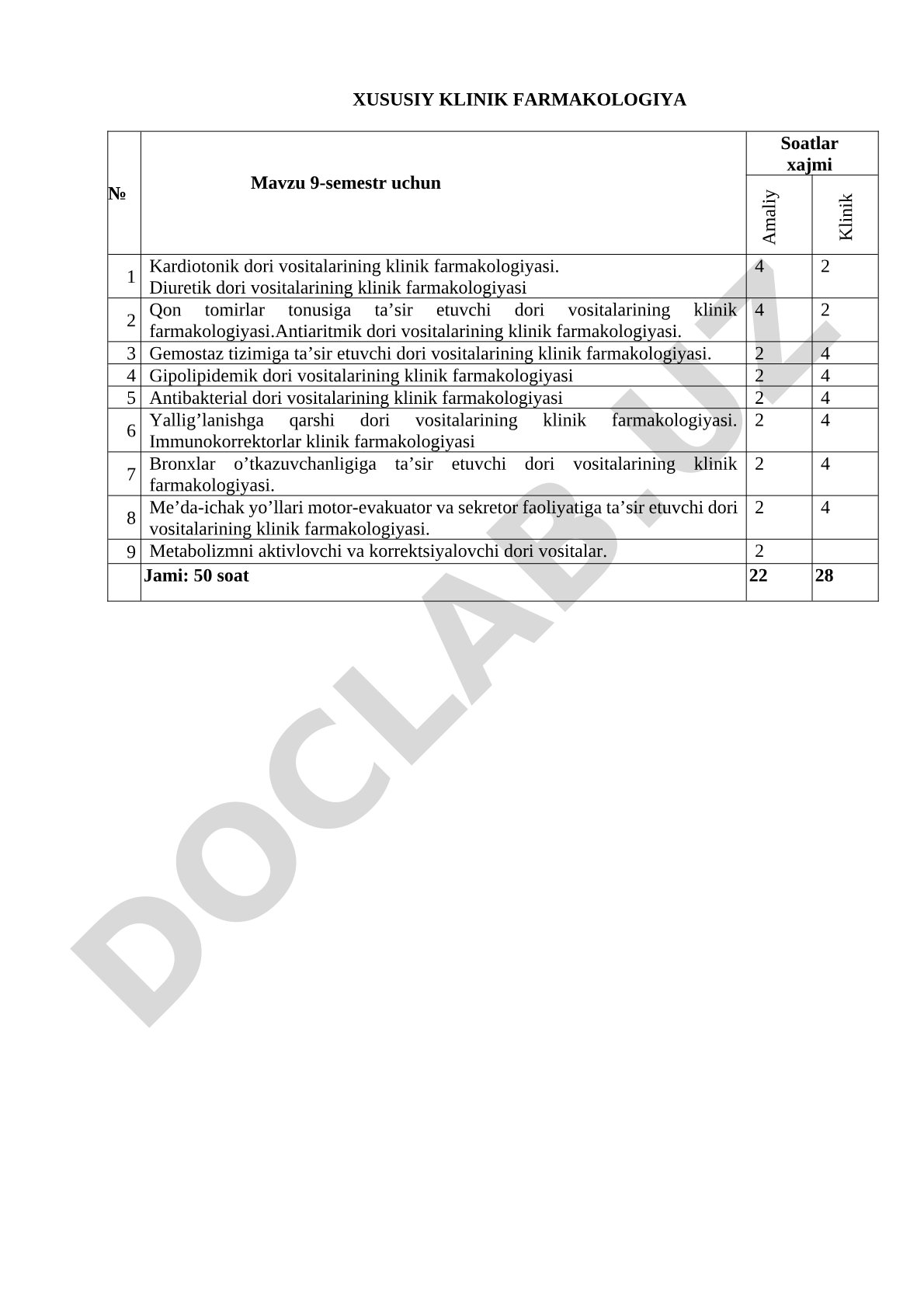 XUSUSIY KLINIK FARMAKOLOGIYA

| № | Mavzu 9-semestr uchun | Soatlar xajmi Amaliy | Soatlar xajmi Klinik |
|---|---|---|---|
| 1 | Kardiotonik dori vositalarining klinik farmakologiyasi. Diuretik dori vositalarining klinik farmakologiyasi | 4 | 2 |
| 2 | Qon tomirlar tonusiga ta’sir etuvchi dori vositalarining klinik farmakologiyasi.Antiaritmik dori vositalarining klinik farmakologiyasi. | 4 | 2 |
| 3 | Gemostaz tizimiga ta’sir etuvchi dori vositalarining klinik farmakologiyasi. | 2 | 4 |
| 4 | Gipolipidemik dori vositalarining klinik farmakologiyasi | 2 | 4 |
| 5 | Antibakterial dori vositalarining klinik farmakologiyasi | 2 | 4 |
| 6 | Yallig’lanishga qarshi dori vositalarining klinik farmakologiyasi. Immunokorrektorlar klinik farmakologiyasi | 2 | 4 |
| 7 | Bronxlar o’tkazuvchanligiga ta’sir etuvchi dori vositalarining klinik farmakologiyasi. | 2 | 4 |
| 8 | Me’da-ichak yo’llari motor-evakuator va sekretor faoliyatiga ta’sir etuvchi dori vositalarining klinik farmakologiyasi. | 2 | 4 |
| 9 | Metabolizmni aktivlovchi va korrektsiyalovchi dori vositalar. | 2 | |
| | Jami: 50 soat | 22 | 28 |

DOCLAB.UZ